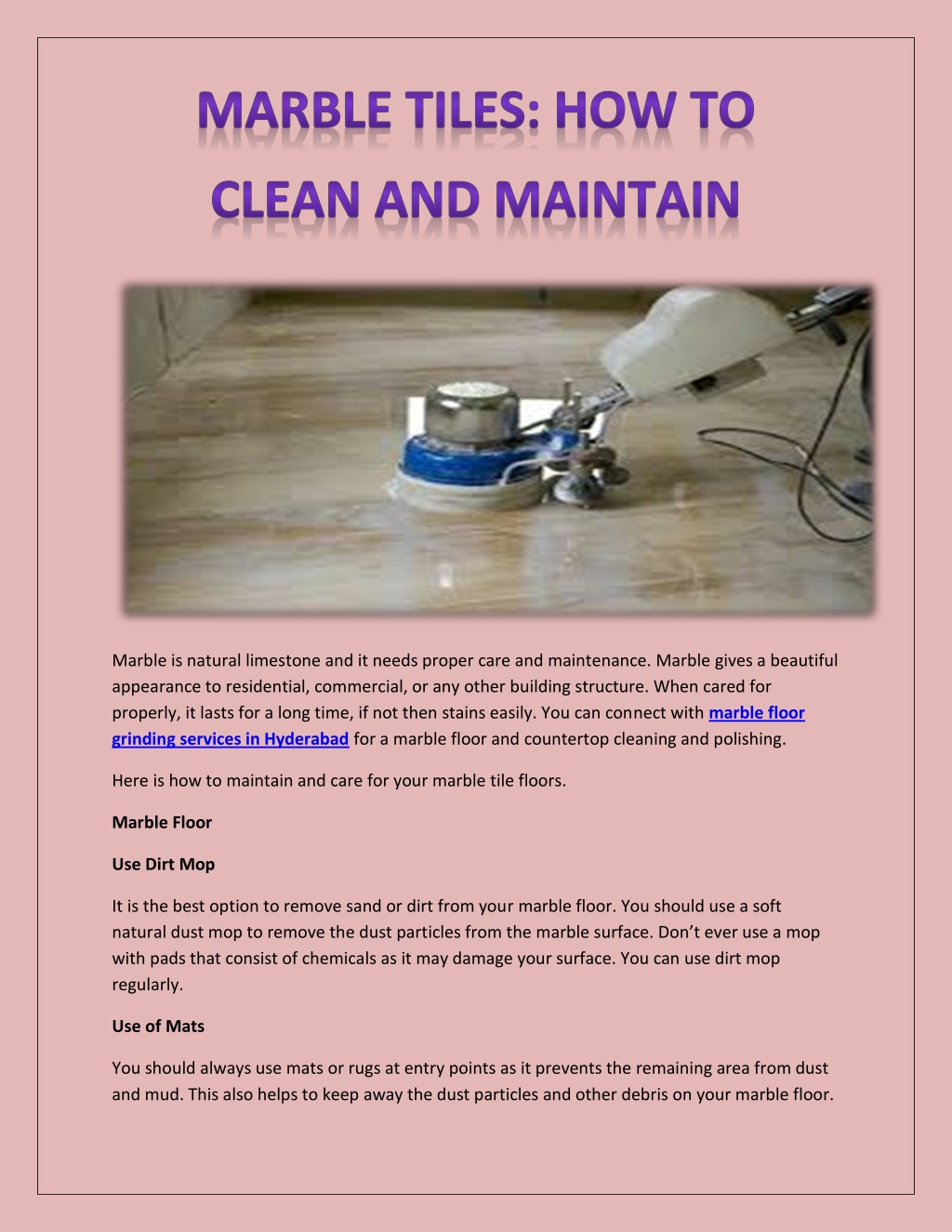 MARBLE TILES: HOW TO CLEAN AND MAINTAIN

Marble is natural limestone and it needs proper care and maintenance. Marble gives a beautiful appearance to residential, commercial, or any other building structure. When cared for properly, it lasts for a long time, if not then stains easily. You can connect with marble floor grinding services in Hyderabad for a marble floor and countertop cleaning and polishing.

Here is how to maintain and care for your marble tile floors.

Marble Floor

Use Dirt Mop

It is the best option to remove sand or dirt from your marble floor. You should use a soft natural dust mop to remove the dust particles from the marble surface. Don't ever use a mop with pads that consist of chemicals as it may damage your surface. You can use dirt mop regularly.

Use of Mats

You should always use mats or rugs at entry points as it prevents the remaining area from dust and mud. This also helps to keep away the dust particles and other debris on your marble floor.